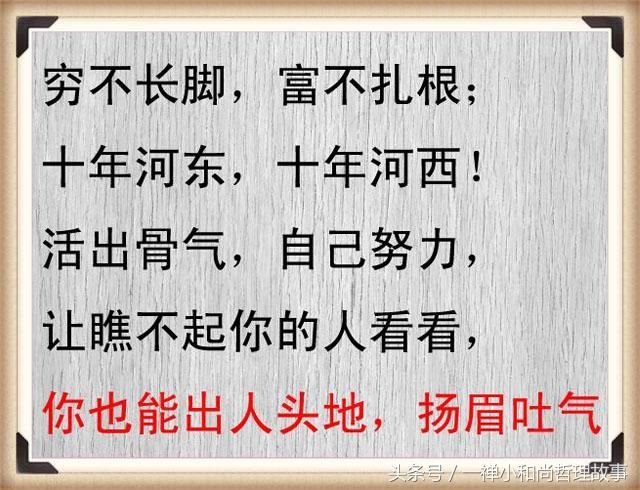 穷不长脚，富不扎根；
十年河东，十年河西！
活出骨气，自己努力，
让瞧不起你的人看看，
你也能出人头地，扬眉吐气

头条号 / 一禅小和尚哲理故事